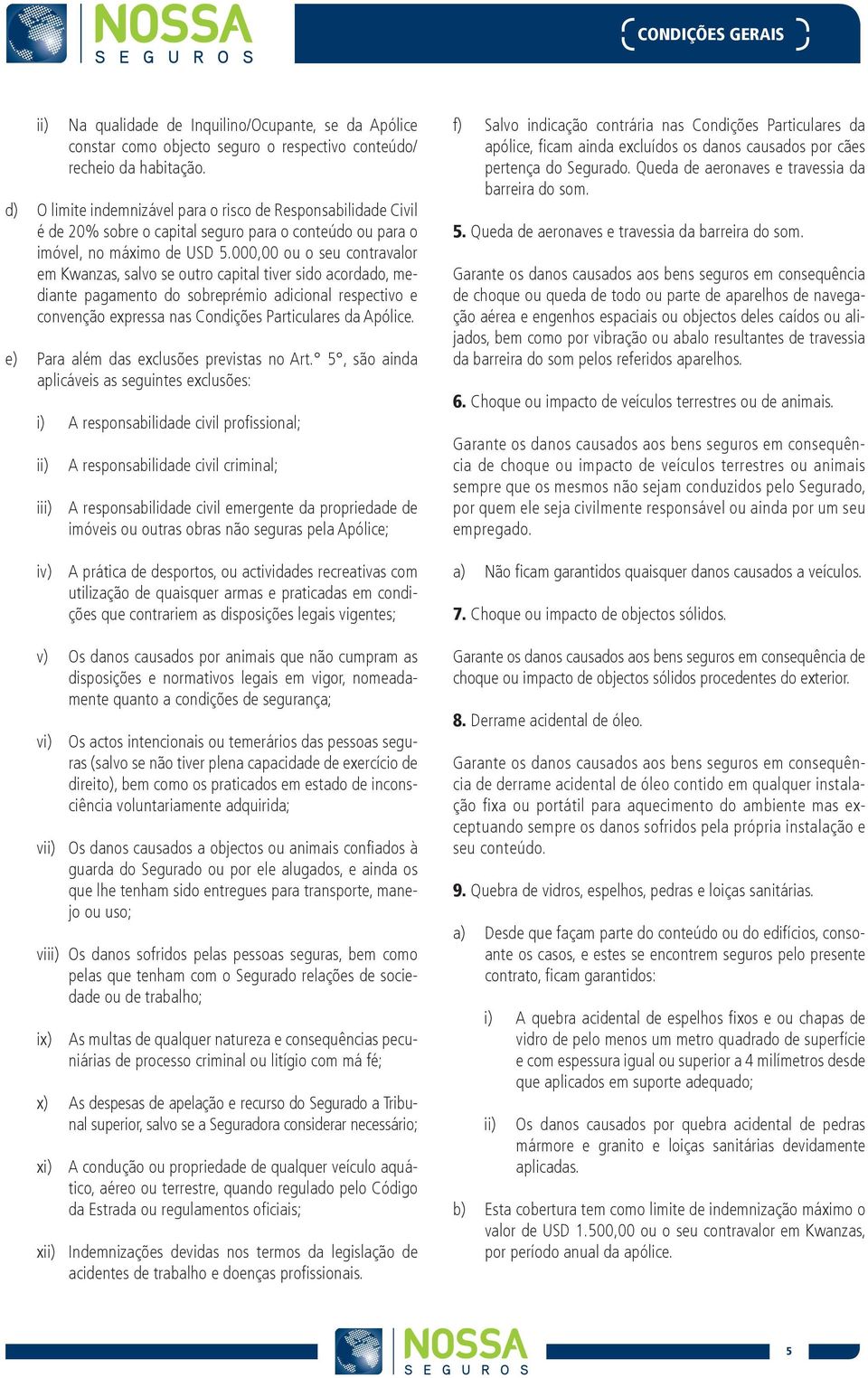 NOSSA
SEGUROS

CONDIÇÕES GERAIS

ii) Na qualidade de Inquilino/Ocupante, se da Apólice constar como objecto seguro o respectivo conteúdo/ recheio da habitação.

d) O limite indemnizável para o risco de Responsabilidade Civil é de 20% sobre o capital seguro para o conteúdo ou para o imóvel, no máximo de USD 5.000,00 ou o seu contravalor em Kwanzas, salvo se outro capital tiver sido acordado, mediante pagamento do sobreprémio adicional respectivo e convenção expressa nas Condições Particulares da Apólice.

e) Para além das exclusões previstas no Art.° 5°, são ainda aplicáveis as seguintes exclusões:

i) A responsabilidade civil profissional;

ii) A responsabilidade civil criminal;

iii) A responsabilidade civil emergente da propriedade de imóveis ou outras obras não seguras pela Apólice;

iv) A prática de desportos, ou actividades recreativas com utilização de quaisquer armas e praticadas em condições que contrariem as disposições legais vigentes;

v) Os danos causados por animais que não cumpram as disposições e normativos legais em vigor, nomeadamente quanto a condições de segurança;

vi) Os actos intencionais ou temerários das pessoas seguras (salvo se não tiver plena capacidade de exercício de direito), bem como os praticados em estado de inconsciência voluntariamente adquirida;

vii) Os danos causados a objectos ou animais confiados à guarda do Segurado ou por ele alugados, e ainda os que lhe tenham sido entregues para transporte, manejo ou uso;

viii) Os danos sofridos pelas pessoas seguras, bem como pelas que tenham com o Segurado relações de sociedade ou de trabalho;

ix) As multas de qualquer natureza e consequências pecuniárias de processo criminal ou litígio com má fé;

x) As despesas de apelação e recurso do Segurado a Tribunal superior, salvo se a Seguradora considerar necessário;

xi) A condução ou propriedade de qualquer veículo aquático, aéreo ou terrestre, quando regulado pelo Código da Estrada ou regulamentos oficiais;

xii) Indemnizações devidas nos termos da legislação de acidentes de trabalho e doenças profissionais.

f) Salvo indicação contrária nas Condições Particulares da apólice, ficam ainda excluídos os danos causados por cães pertença do Segurado. Queda de aeronaves e travessia da barreira do som.

5. Queda de aeronaves e travessia da barreira do som.

Garante os danos causados aos bens seguros em consequência de choque ou queda de todo ou parte de aparelhos de navegação aérea e engenhos espaciais ou objectos deles caídos ou alijados, bem como por vibração ou abalo resultantes de travessia da barreira do som pelos referidos aparelhos.

6. Choque ou impacto de veículos terrestres ou de animais.

Garante os danos causados aos bens seguros em consequência de choque ou impacto de veículos terrestres ou animais sempre que os mesmos não sejam conduzidos pelo Segurado, por quem ele seja civilmente responsável ou ainda por um seu empregado.

a) Não ficam garantidos quaisquer danos causados a veículos.

7. Choque ou impacto de objectos sólidos.

Garante os danos causados aos bens seguros em consequência de choque ou impacto de objectos sólidos procedentes do exterior.

8. Derrame acidental de óleo.

Garante os danos causados aos bens seguros em consequência de derrame acidental de óleo contido em qualquer instalação fixa ou portátil para aquecimento do ambiente mas exceptuando sempre os danos sofridos pela própria instalação e seu conteúdo.

9. Quebra de vidros, espelhos, pedras e loiças sanitárias.

a) Desde que façam parte do conteúdo ou do edifícios, consoante os casos, e estes se encontrem seguros pelo presente contrato, ficam garantidos:

i) A quebra acidental de espelhos fixos e ou chapas de vidro de pelo menos um metro quadrado de superfície e com espessura igual ou superior a 4 milímetros desde que aplicados em suporte adequado;

ii) Os danos causados por quebra acidental de pedras mármore e granito e loiças sanitárias devidamente aplicadas.

b) Esta cobertura tem como limite de indemnização máximo o valor de USD 1.500,00 ou o seu contravalor em Kwanzas, por período anual da apólice.

NOSSA
SEGUROS

5